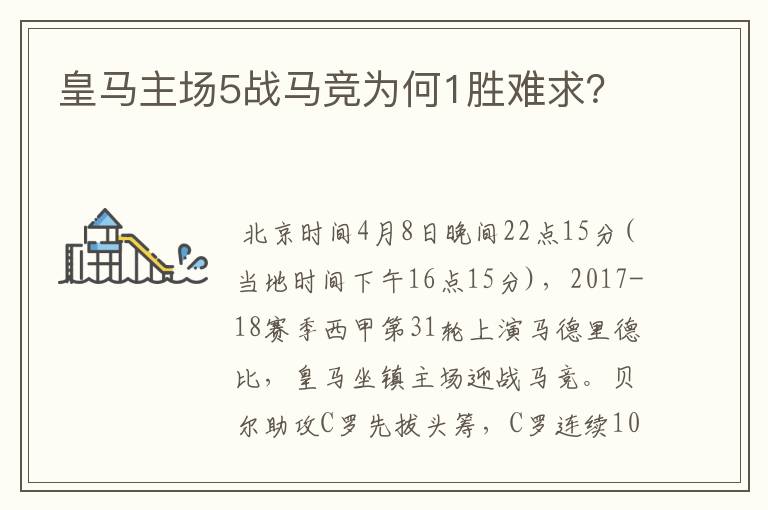 皇马主场5战马竞为何1胜难求?

北京时间4月8日晚间22点15分(当地时间下午16点15分),2017-18赛季西甲第31轮上演马德里德比,皇马坐镇主场迎战马竞。贝尔助攻C罗先拔头筹,C罗连续10